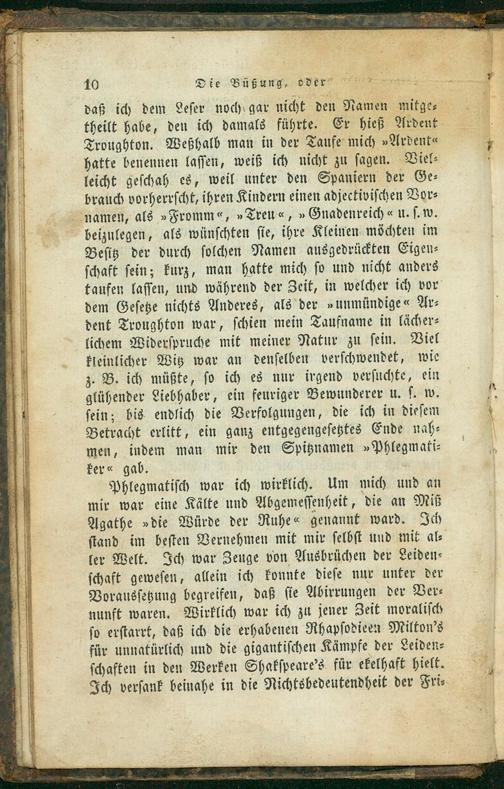 10 Die Büßung, oder

daß ich dem Leser noch gar nicht den Namen mitgetheilt habe, den ich damals führte. Er hieß Ardent Troughton. Weßhalb man in der Taufe mich »Ardent« hatte benennen lassen, weiß ich nicht zu sagen. Vielleicht geschah es, weil unter den Spaniern der Gebrauch vorherrscht, ihren Kindern einen adjectivischen Vornamen, als »Fromm«, »Treu«, »Gnadenreich« u. s. w. beizulegen, als wünschten sie, ihre Kleinen möchten im Besitz der durch solchen Namen ausgedrückten Eigenschaft sein; kurz, man hatte mich so und nicht anders taufen lassen, und während der Zeit, in welcher ich vor dem Gesetze nichts Anderes, als der »unmündige« Ardent Troughton war, schien mein Taufname in lächerlichem Widerspruche mit meiner Natur zu sein. Viel kleinlicher Witz war an denselben verschwendet, wie z. B. ich müßte, so ich es nur irgend versuchte, ein glühender Liebhaber, ein feuriger Bewunderer u. s. w. sein; bis endlich die Verfolgungen, die ich in diesem Betracht erlitt, ein ganz entgegengesetztes Ende nahmen, indem man mir den Spitznamen »Phlegmatiker« gab.

Phlegmatisch war ich wirklich. Um mich und an mir war eine Kälte und Abgemessenheit, die an Miß Agathe »die Würde der Ruhe« genannt ward. Ich stand im besten Vernehmen mit mir selbst und mit aller Welt. Ich war Zeuge von Ausbrüchen der Leidenschaft gewesen, allein ich konnte diese nur unter der Voraussetzung begreifen, daß sie Abirrungen der Vernunft waren. Wirklich war ich zu jener Zeit moralisch so erstarrt, daß ich die erhabenen Rhapsodieen Milton's für unnatürlich und die gigantischen Kämpfe der Leidenschaften in den Werken Shakspeare's für ekelhaft hielt. Ich versank beinahe in die Nichtsbedeutendheit der Fri-